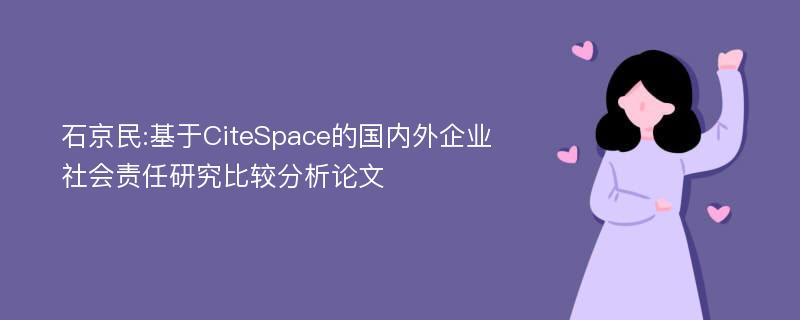 石京民:基于CiteSpace的国内外企业社会责任研究比较分析论文